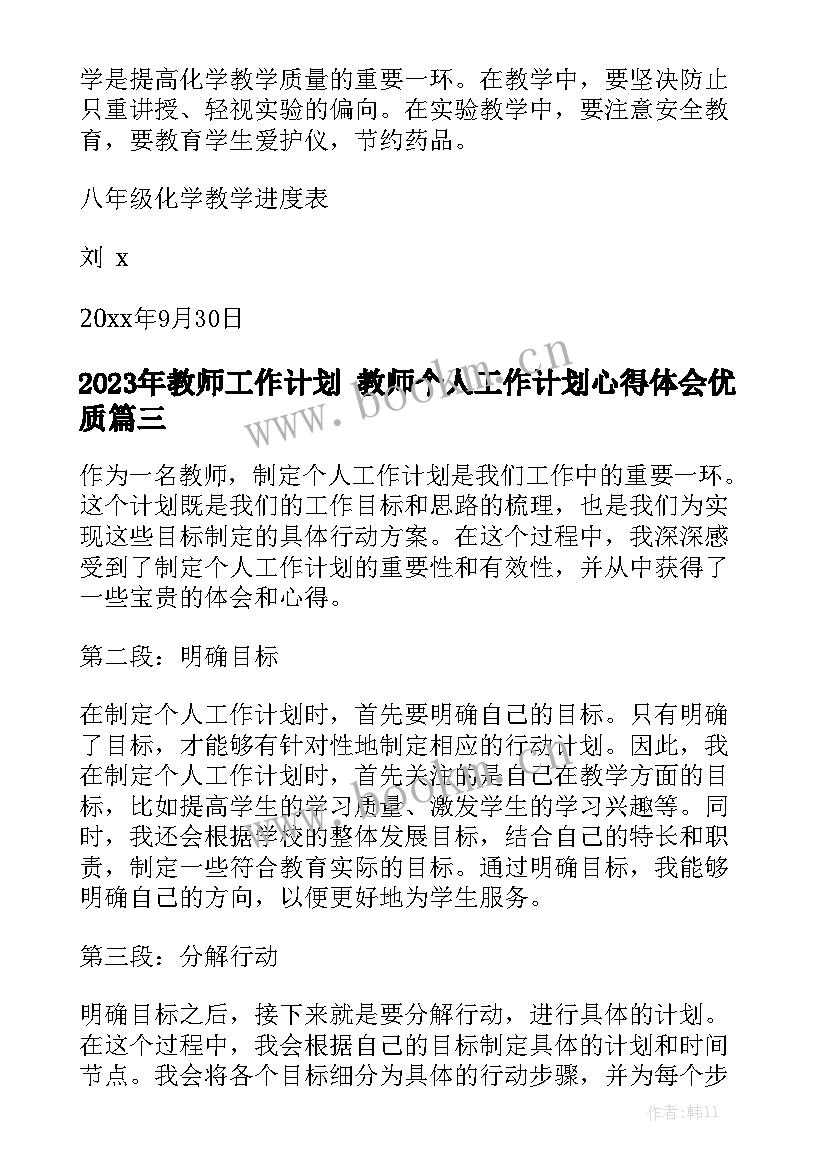 学是提高化学教学质量的重要一环。在教学中，要坚决防止只重讲授、轻视实验的偏向。在实验教学中，要注意安全教育，要教育学生爱护仪，节约药品。

八年级化学教学进度表

刘 x

20xx年9月30日

2023年教师工作计划 教师个人工作计划心得体会优质篇三

www.bookm.cn

作为一名教师，制定个人工作计划是我们工作中的重要一环。这个计划既是我们的工作目标和思路的梳理，也是我们为实现这些目标制定的具体行动方案。在这个过程中，我深深感受到了制定个人工作计划的重要性和有效性，并从中获得了一些宝贵的体会和心得。

第二段：明确目标

在制定个人工作计划时，首先要明确自己的目标。只有明确了目标，才能够有针对性地制定相应的行动计划。因此，我在制定个人工作计划时，首先关注的是自己在教学方面的目标，比如提高学生的学习质量、激发学生的学习兴趣等。同时，我还会根据学校的整体发展目标，结合自己的特长和职责，制定一些符合教育实际的目标。通过明确目标，我能够明确自己的方向，以便更好地为学生服务。

第三段：分解行动

明确目标之后，接下来就是要分解行动，进行具体的计划。在这个过程中，我会根据自己的目标制定具体的计划和时间节点。我会将各个目标细分为具体的行动步骤，并为每个步

作者：韩11